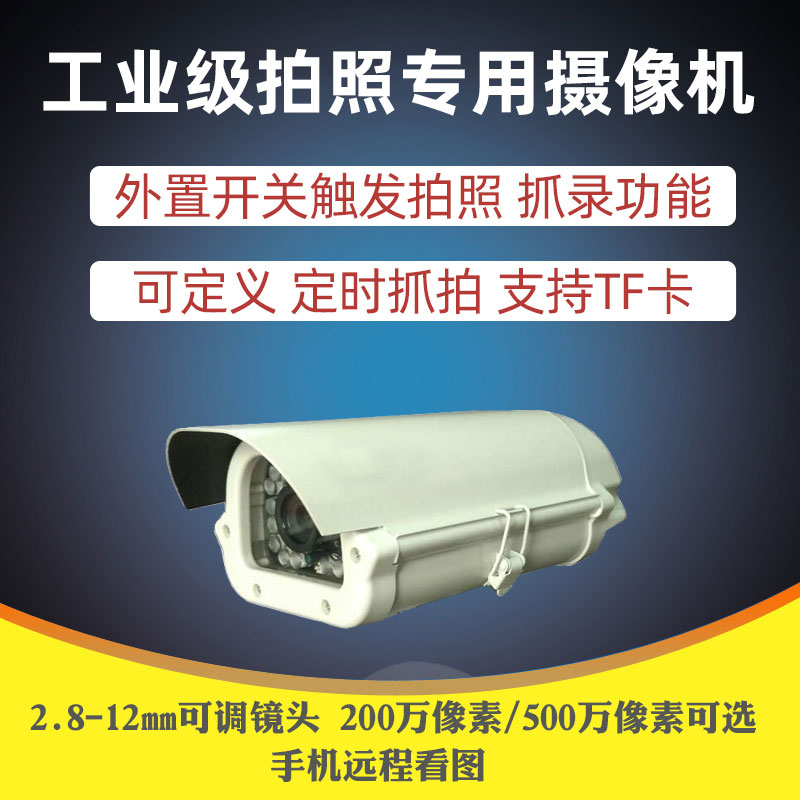 工业级拍照专用摄像机

外置开关触发拍照 抓录功能

可定义 定时抓拍 支持TF卡

2.8-12㎜可调镜头 200万像素/500万像素可选
手机远程看图